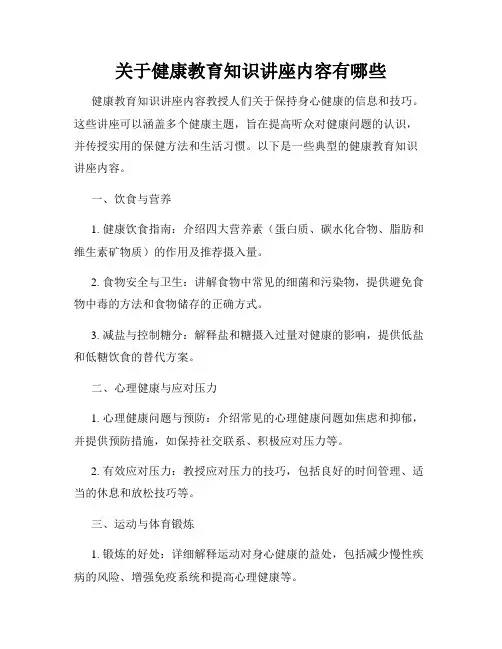 关于健康教育知识讲座内容有哪些

健康教育知识讲座内容教授人们关于保持身心健康的信息和技巧。这些讲座可以涵盖多个健康主题，旨在提高听众对健康问题的认识，并传授实用的保健方法和生活习惯。以下是一些典型的健康教育知识讲座内容。

一、饮食与营养

1. 健康饮食指南：介绍四大营养素（蛋白质、碳水化合物、脂肪和维生素矿物质）的作用及推荐摄入量。

2. 食物安全与卫生：讲解食物中常见的细菌和污染物，提供避免食物中毒的方法和食物储存的正确方式。

3. 减盐与控制糖分：解释盐和糖摄入过量对健康的影响，提供低盐和低糖饮食的替代方案。

二、心理健康与应对压力

1. 心理健康问题与预防：介绍常见的心理健康问题如焦虑和抑郁，并提供预防措施，如保持社交联系、积极应对压力等。

2. 有效应对压力：教授应对压力的技巧，包括良好的时间管理、适当的休息和放松技巧等。

三、运动与体育锻炼

1. 锻炼的好处：详细解释运动对身心健康的益处，包括减少慢性疾病的风险、增强免疫系统和提高心理健康等。